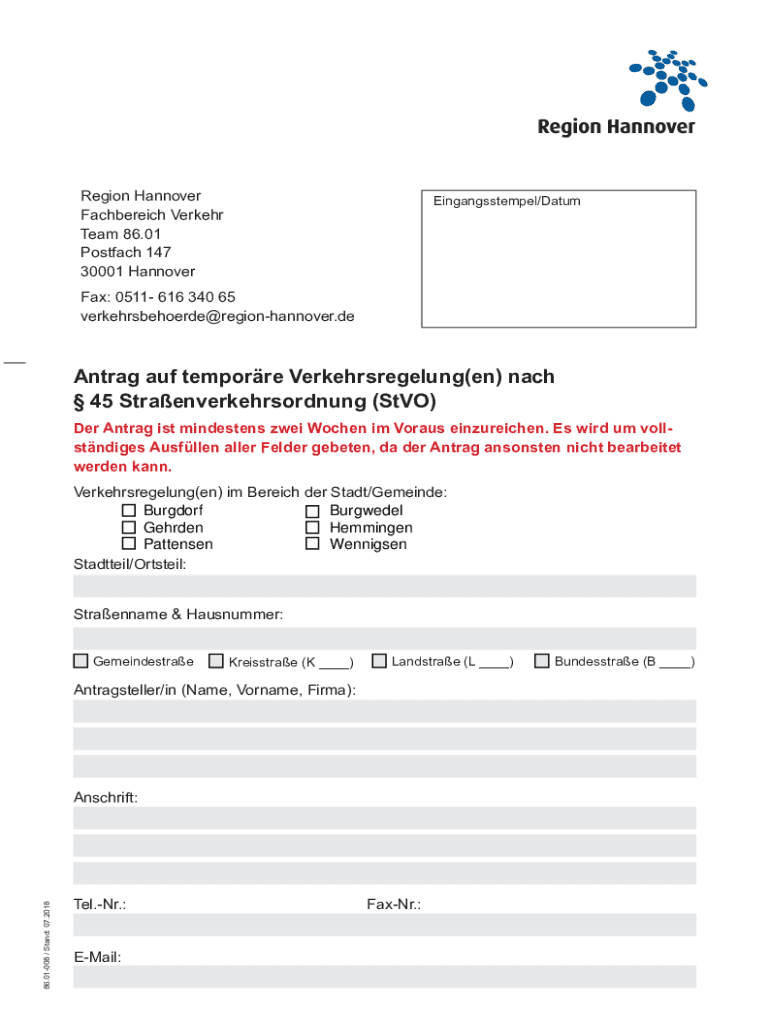 Region Hannover

Region Hannover
Fachbereich Verkehr
Team 86.01
Postfach 147
30001 Hannover

Fax: 0511- 616 340 65
verkehrsbehoerde@region-hannover.de

Eingangsstempel/Datum

Antrag auf temporäre Verkehrsregelung(en) nach § 45 Straßenverkehrsordnung (StVO)

Der Antrag ist mindestens zwei Wochen im Voraus einzureichen. Es wird um vollständiges Ausfüllen aller Felder gebeten, da der Antrag ansonsten nicht bearbeitet werden kann.

Verkehrsregelung(en) im Bereich der Stadt/Gemeinde:
☐ Burgdorf
☐ Gehrden
☐ Pattensen
☐ Burgwedel
☐ Hemmingen
☐ Wennigsen

Stadtteil/Ortsteil:

Straßenname & Hausnummer:

☐ Gemeindestraße ☐ Kreisstraße (K ____) ☐ Landstraße (L ____) ☐ Bundesstraße (B ____)

Antragsteller/in (Name, Vorname, Firma):

Anschrift:

Tel.-Nr.:

Fax-Nr.:

E-Mail:

86.01-008 / Stand: 07.2018